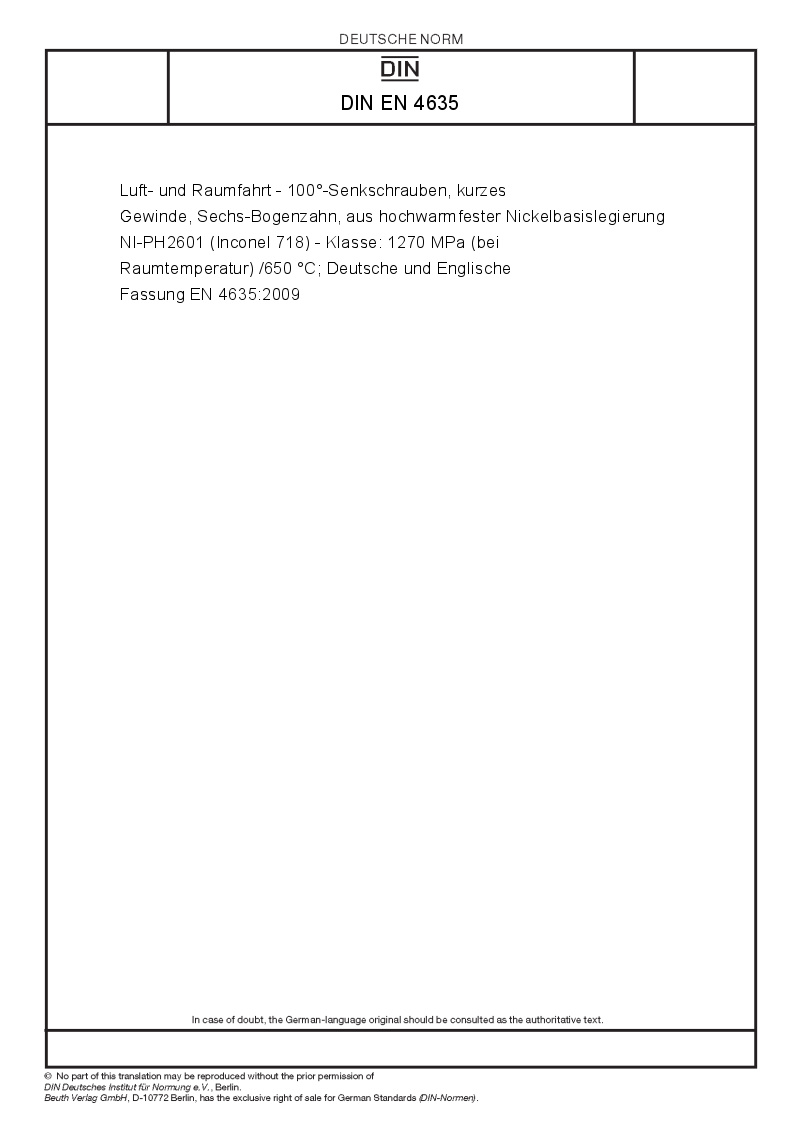 DEUTSCHE NORM

DIN

DIN EN 4635

Luft- und Raumfahrt - 100°-Senkschrauben, kurzes Gewinde, Sechs-Bogenzahn, aus hochwarmfester Nickelbasislegierung NI-PH2601 (Inconel 718) - Klasse: 1270 MPa (bei Raumtemperatur) /650 °C; Deutsche und Englische Fassung EN 4635:2009

In case of doubt, the German-language original should be consulted as the authoritative text.

© No part of this translation may be reproduced without the prior permission of DIN Deutsches Institut für Normung e.V., Berlin.
Beuth Verlag GmbH, D-10772 Berlin, has the exclusive right of sale for German Standards (DIN-Normen).